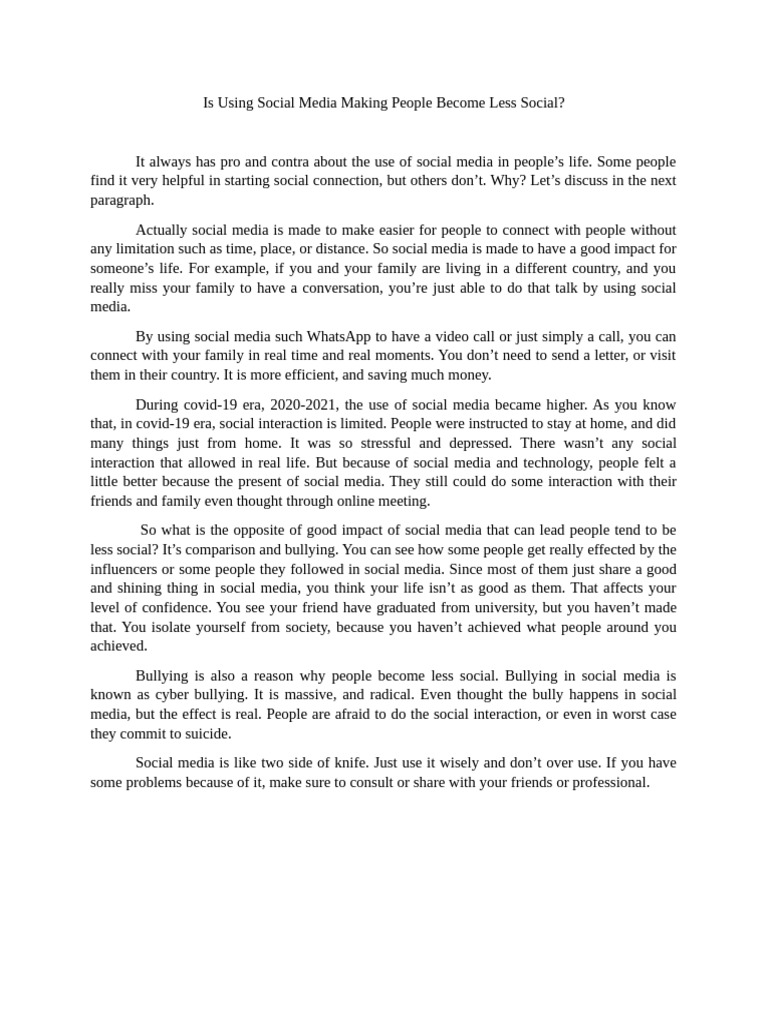 Is Using Social Media Making People Become Less Social?

It always has pro and contra about the use of social media in people’s life. Some people find it very helpful in starting social connection, but others don’t. Why? Let’s discuss in the next paragraph.

Actually social media is made to make easier for people to connect with people without any limitation such as time, place, or distance. So social media is made to have a good impact for someone’s life. For example, if you and your family are living in a different country, and you really miss your family to have a conversation, you’re just able to do that talk by using social media.

By using social media such WhatsApp to have a video call or just simply a call, you can connect with your family in real time and real moments. You don’t need to send a letter, or visit them in their country. It is more efficient, and saving much money.

During covid-19 era, 2020-2021, the use of social media became higher. As you know that, in covid-19 era, social interaction is limited. People were instructed to stay at home, and did many things just from home. It was so stressful and depressed. There wasn’t any social interaction that allowed in real life. But because of social media and technology, people felt a little better because the present of social media. They still could do some interaction with their friends and family even thought through online meeting.

So what is the opposite of good impact of social media that can lead people tend to be less social? It’s comparison and bullying. You can see how some people get really effected by the influencers or some people they followed in social media. Since most of them just share a good and shining thing in social media, you think your life isn’t as good as them. That affects your level of confidence. You see your friend have graduated from university, but you haven’t made that. You isolate yourself from society, because you haven’t achieved what people around you achieved.

Bullying is also a reason why people become less social. Bullying in social media is known as cyber bullying. It is massive, and radical. Even thought the bully happens in social media, but the effect is real. People are afraid to do the social interaction, or even in worst case they commit to suicide.

Social media is like two side of knife. Just use it wisely and don’t over use. If you have some problems because of it, make sure to consult or share with your friends or professional.